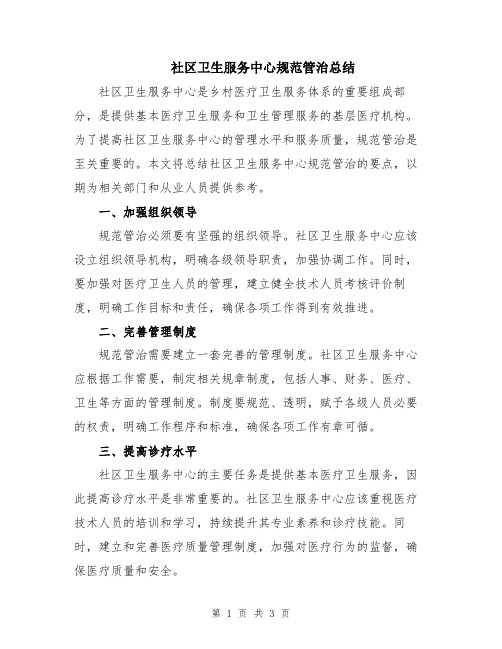 社区卫生服务中心规范管治总结

社区卫生服务中心是乡村医疗卫生服务体系的重要组成部分，是提供基本医疗卫生服务和卫生管理服务的基层医疗机构。为了提高社区卫生服务中心的管理水平和服务质量，规范管治是至关重要的。本文将总结社区卫生服务中心规范管治的要点，以期为相关部门和从业人员提供参考。

一、加强组织领导

规范管治必须要有坚强的组织领导。社区卫生服务中心应该设立组织领导机构，明确各级领导职责，加强协调工作。同时，要加强对医疗卫生人员的管理，建立健全技术人员考核评价制度，明确工作目标和责任，确保各项工作得到有效推进。

二、完善管理制度

规范管治需要建立一套完善的管理制度。社区卫生服务中心应根据工作需要，制定相关规章制度，包括人事、财务、医疗、卫生等方面的管理制度。制度要规范、透明，赋予各级人员必要的权责，明确工作程序和标准，确保各项工作有章可循。

三、提高诊疗水平

社区卫生服务中心的主要任务是提供基本医疗卫生服务，因此提高诊疗水平是非常重要的。社区卫生服务中心应该重视医疗技术人员的培训和学习，持续提升其专业素养和诊疗技能。同时，建立和完善医疗质量管理制度，加强对医疗行为的监督，确保医疗质量和安全。

第 1 页 共 3 页